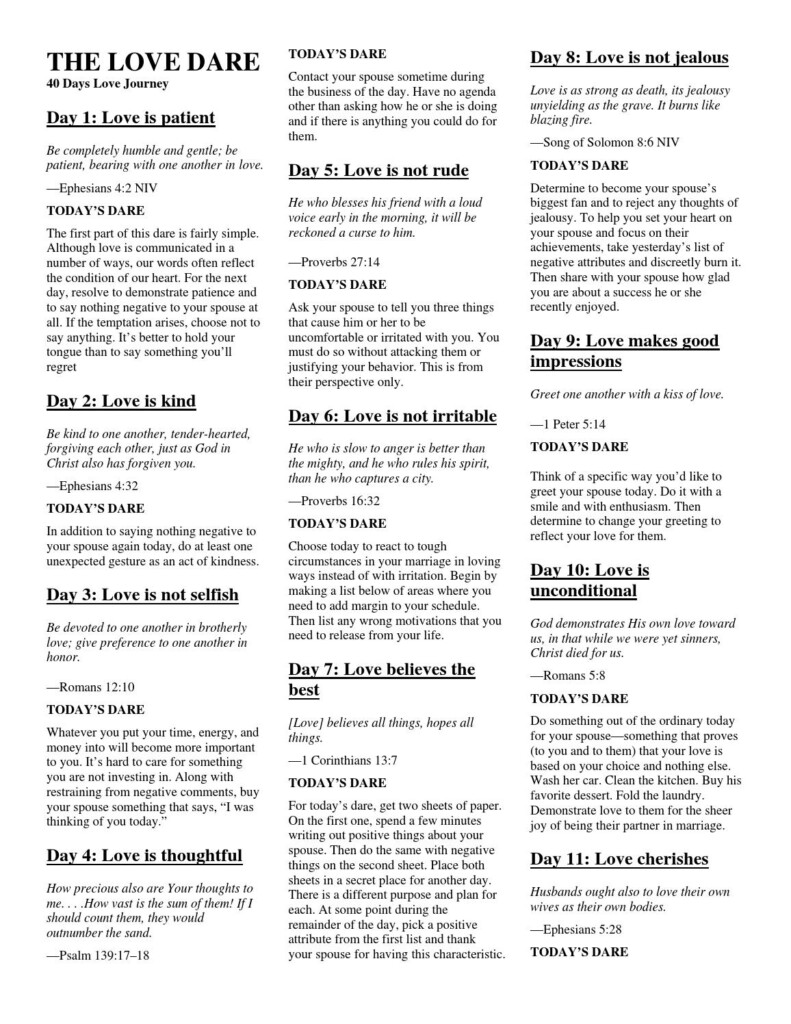 THE LOVE DARE
40 Days Love Journey

Day 1: Love is patient

Be completely humble and gentle; be patient, bearing with one another in love.

—Ephesians 4:2 NIV

TODAY'S DARE

The first part of this dare is fairly simple. Although love is communicated in a number of ways, our words often reflect the condition of our heart. For the next day, resolve to demonstrate patience and to say nothing negative to your spouse at all. If the temptation arises, choose not to say anything. It's better to hold your tongue than to say something you'll regret

Day 2: Love is kind

Be kind to one another, tender-hearted, forgiving each other, just as God in Christ also has forgiven you.

—Ephesians 4:32

TODAY'S DARE

In addition to saying nothing negative to your spouse again today, do at least one unexpected gesture as an act of kindness.

Day 3: Love is not selfish

Be devoted to one another in brotherly love; give preference to one another in honor.

—Romans 12:10

TODAY'S DARE

Whatever you put your time, energy, and money into will become more important to you. It's hard to care for something you are not investing in. Along with restraining from negative comments, buy your spouse something that says, "I was thinking of you today."

Day 4: Love is thoughtful

How precious also are Your thoughts to me. . . .How vast is the sum of them! If I should count them, they would outnumber the sand.

—Psalm 139:17–18

TODAY'S DARE

Contact your spouse sometime during the business of the day. Have no agenda other than asking how he or she is doing and if there is anything you could do for them.

Day 5: Love is not rude

He who blesses his friend with a loud voice early in the morning, it will be reckoned a curse to him.

—Proverbs 27:14

TODAY'S DARE

Ask your spouse to tell you three things that cause him or her to be uncomfortable or irritated with you. You must do so without attacking them or justifying your behavior. This is from their perspective only.

Day 6: Love is not irritable

He who is slow to anger is better than the mighty, and he who rules his spirit, than he who captures a city.

—Proverbs 16:32

TODAY'S DARE

Choose today to react to tough circumstances in your marriage in loving ways instead of with irritation. Begin by making a list below of areas where you need to add margin to your schedule. Then list any wrong motivations that you need to release from your life.

Day 7: Love believes the best

[Love] believes all things, hopes all things.

—1 Corinthians 13:7

TODAY'S DARE

For today's dare, get two sheets of paper. On the first one, spend a few minutes writing out positive things about your spouse. Then do the same with negative things on the second sheet. Place both sheets in a secret place for another day. There is a different purpose and plan for each. At some point during the remainder of the day, pick a positive attribute from the first list and thank your spouse for having this characteristic.

Day 8: Love is not jealous

Love is as strong as death, its jealousy unyielding as the grave. It burns like blazing fire.

—Song of Solomon 8:6 NIV

TODAY'S DARE

Determine to become your spouse's biggest fan and to reject any thoughts of jealousy. To help you set your heart on your spouse and focus on their achievements, take yesterday's list of negative attributes and discreetly burn it. Then share with your spouse how glad you are about a success he or she recently enjoyed.

Day 9: Love makes good impressions

Greet one another with a kiss of love.

—1 Peter 5:14

TODAY'S DARE

Think of a specific way you'd like to greet your spouse today. Do it with a smile and with enthusiasm. Then determine to change your greeting to reflect your love for them.

Day 10: Love is unconditional

God demonstrates His own love toward us, in that while we were yet sinners, Christ died for us.

—Romans 5:8

TODAY'S DARE

Do something out of the ordinary today for your spouse—something that proves (to you and to them) that your love is based on your choice and nothing else. Wash her car. Clean the kitchen. Buy his favorite dessert. Fold the laundry. Demonstrate love to them for the sheer joy of being their partner in marriage.

Day 11: Love cherishes

Husbands ought also to love their own wives as their own bodies.

—Ephesians 5:28

TODAY'S DARE